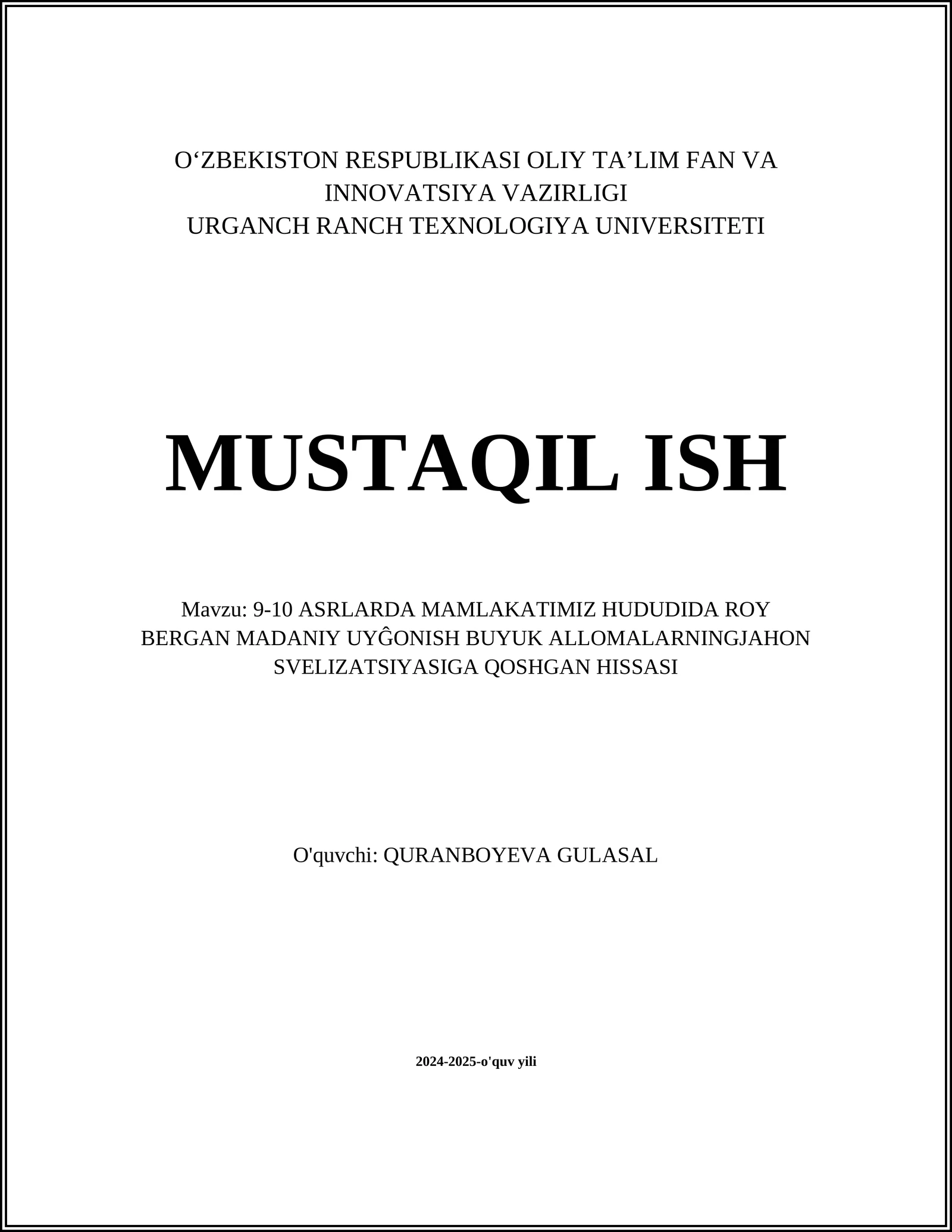 O‘ZBEKISTON RESPUBLIKASI OLIY TA’LIM FAN VA INNOVATSIYA VAZIRLIGI
URGANCH RANCH TEXNOLOGIYA UNIVERSITETI

MUSTAQIL ISH

Mavzu: 9-10 ASRLARDA MAMLAKATIMIZ HUDUDIDA ROY BERGAN MADANIY UYĜONISH BUYUK ALLOMALARNINGJAHON SVELIZATSIYASIGA QOSHGAN HISSASI

O'quvchi: QURANBOYEVA GULASAL

2024-2025-o'quv yili